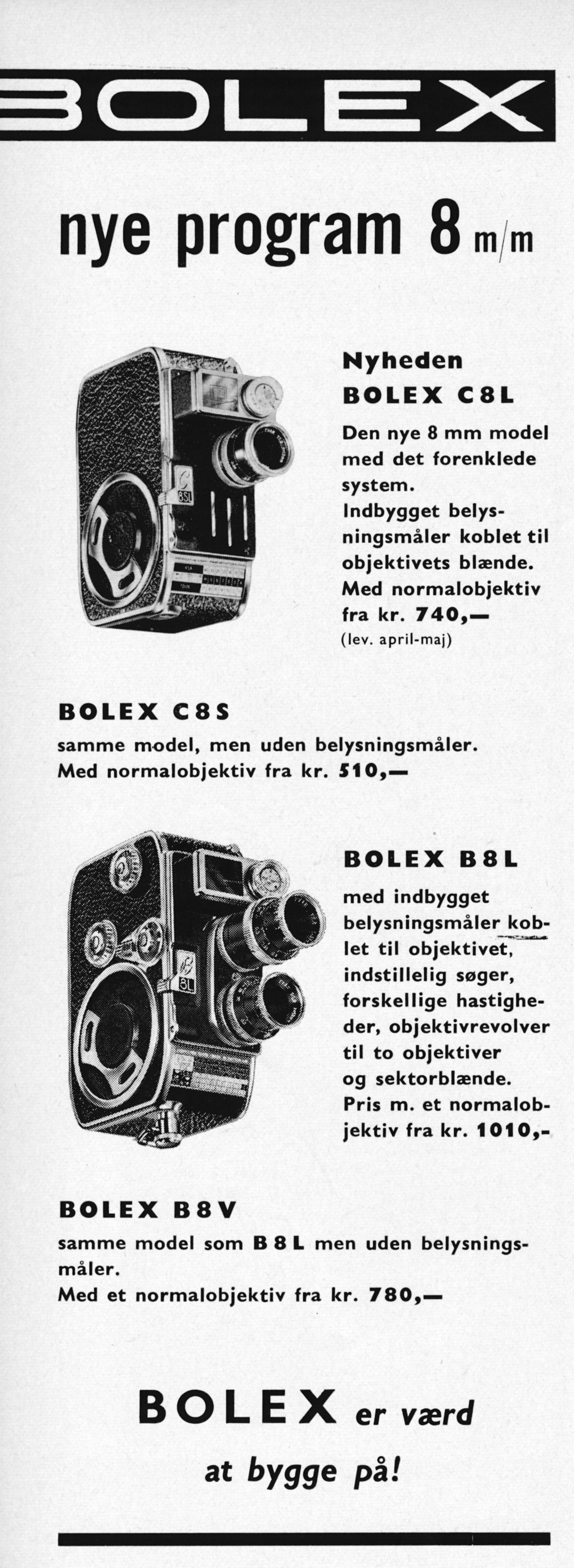 BOLEX

nye program 8 m/m

Nyheden
BOLEX C8L

Den nye 8 mm model med det forenklede system. Indbygget belysningsmåler koblet til objektivets blænde. Med normalobjektiv fra kr. 740,—
(lev. april-maj)

BOLEX C8S
samme model, men uden belysningsmåler. Med normalobjektiv fra kr. 510,—

BOLEX B8L
med indbygget belysningsmåler koblet til objektivet, indstillelig søger, forskellige hastigheder, objektivrevolver til to objektiver og sektorblænde. Pris m. et normalobjektiv fra kr. 1010,-

BOLEX B8V
samme model som B 8 L men uden belysningsmåler.
Med et normalobjektiv fra kr. 780,—

BOLEX er værd at bygge på!